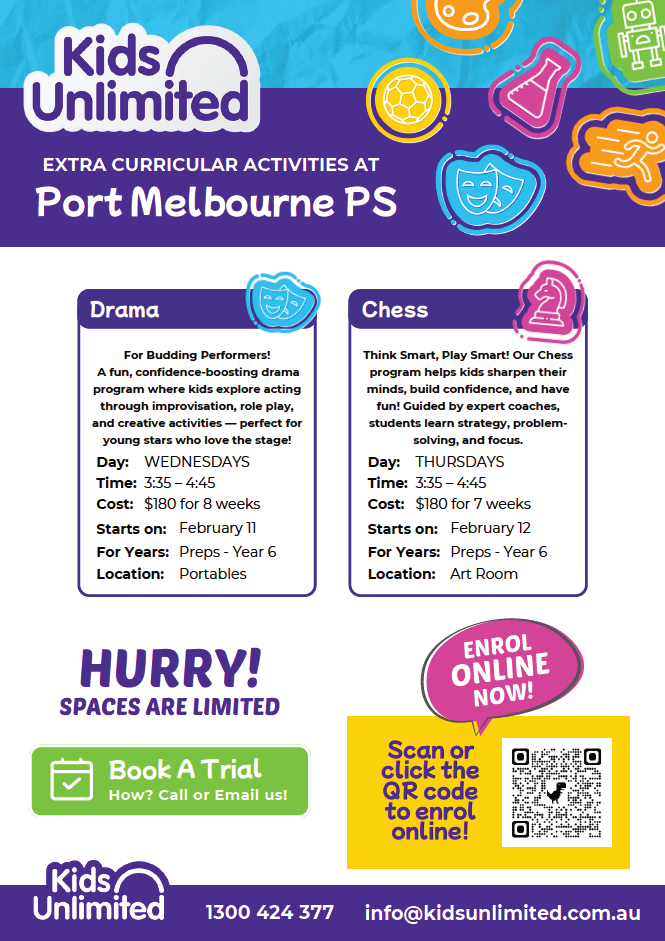 Kids Unlimited

EXTRA CURRICULAR ACTIVITIES AT

Port Melbourne PS

Drama

For Budding Performers! A fun, confidence-boosting drama program where kids explore acting through improvisation, role play, and creative activities — perfect for young stars who love the stage!

Day: WEDNESDAYS
Time: 3:35 – 4:45
Cost: $180 for 8 weeks
Starts on: February 11
For Years: Preps - Year 6
Location: Portables

Chess

Think Smart, Play Smart! Our Chess program helps kids sharpen their minds, build confidence, and have fun! Guided by expert coaches, students learn strategy, problem-solving, and focus.

Day: THURSDAYS
Time: 3:35 – 4:45
Cost: $180 for 7 weeks
Starts on: February 12
For Years: Preps - Year 6
Location: Art Room

HURRY!
SPACES ARE LIMITED

Book A Trial
How? Call or Email us!

ENROL ONLINE NOW!

Scan or click the QR code to enrol online!

Kids Unlimited

1300 424 377 info@kidsunlimited.com.au